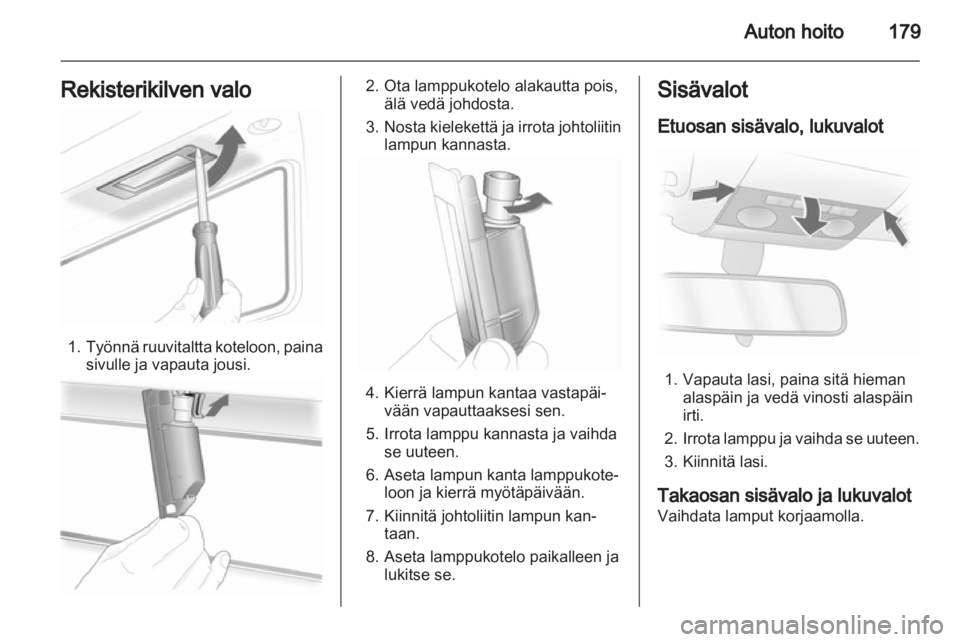 Auton hoito 179

Rekisterikilven valo

1. Työnnä ruuvitaltta koteloon, paina sivulle ja vapauta jousi.

2. Ota lamppukotelo alakautta pois, älä vedä johdosta.

3. Nosta kielekettä ja irrota johtoliitin lampun kannasta.

4. Kierrä lampun kantaa vastapäivään vapauttaaksesi sen.

5. Irrota lamppu kannasta ja vaihda se uuteen.

6. Aseta lampun kanta lamppukoteloon ja kierrä myötäpäivään.

7. Kiinnitä johtoliitin lampun kantaan.

8. Aseta lamppukotelo paikalleen ja lukitse se.

Sisävalot

Etuosan sisävalo, lukuvalot

1. Vapauta lasi, paina sitä hieman alaspäin ja vedä vinosti alaspäin irti.

2. Irrota lamppu ja vaihda se uuteen.

3. Kiinnitä lasi.

Takaosan sisävalo ja lukuvalot

Vaihdata lamput korjaamolla.

carmanualsonline.info